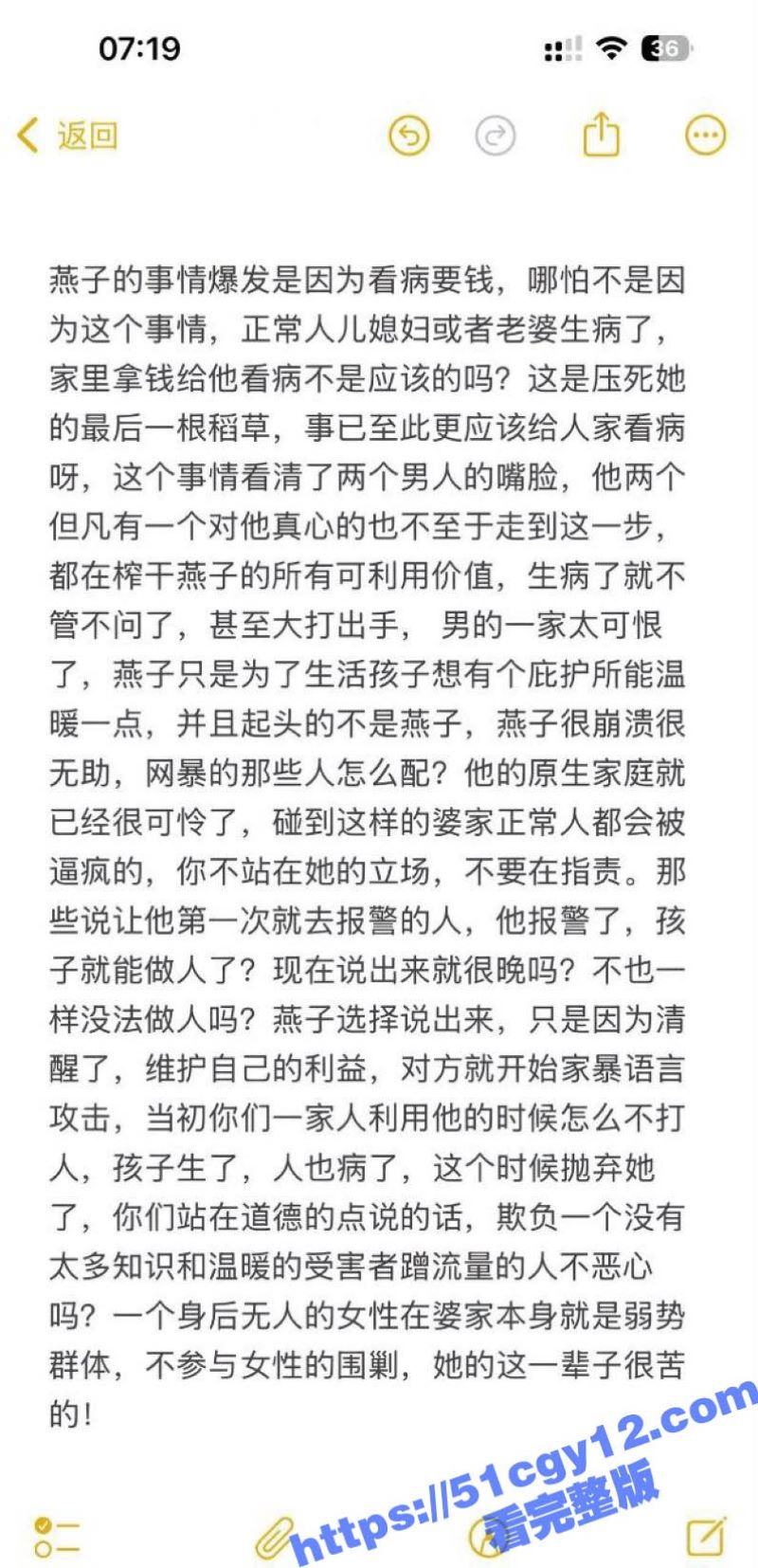 07:19

36

返回

燕子的事情爆发是因为看病要钱，哪怕不是因为这个事情，正常人儿媳妇或者老婆生病了，家里拿钱给他看病不是应该的吗？这是压死她的最后一根稻草，事已至此更应该给人家看病呀，这个事情看清了两个男人的嘴脸，他两个但凡有一个对他真心的也不至于走到这一步，都在榨干燕子的所有可利用价值，生病了就不管不问了，甚至大打出手， 男的一家太可恨了，燕子只是为了生活孩子想有个庇护所能温暖一点，并且起头的不是燕子，燕子很崩溃很无助，网暴的那些人怎么配？他的原生家庭就已经很可怜了，碰到这样的婆家正常人都会被逼疯的，你不站在她的立场，不要在指责。那些说让他第一次就去报警的人，他报警了，孩子就能做人了？现在说出来就很晚吗？不也一样没法做人吗？燕子选择说出来，只是因为清醒了，维护自己的利益，对方就开始家暴语言攻击，当初你们一家人利用他的时候怎么不打人，孩子生了，人也病了，这个时候抛弃她了，你们站在道德的点说的话，欺负一个没有太多知识和温暖的受害者蹭流量的人不恶心吗？一个身后无人的女性在婆家本身就是弱势群体，不参与女性的围剿，她的这一辈子很苦的！

https://51cgy12.com
看完整版